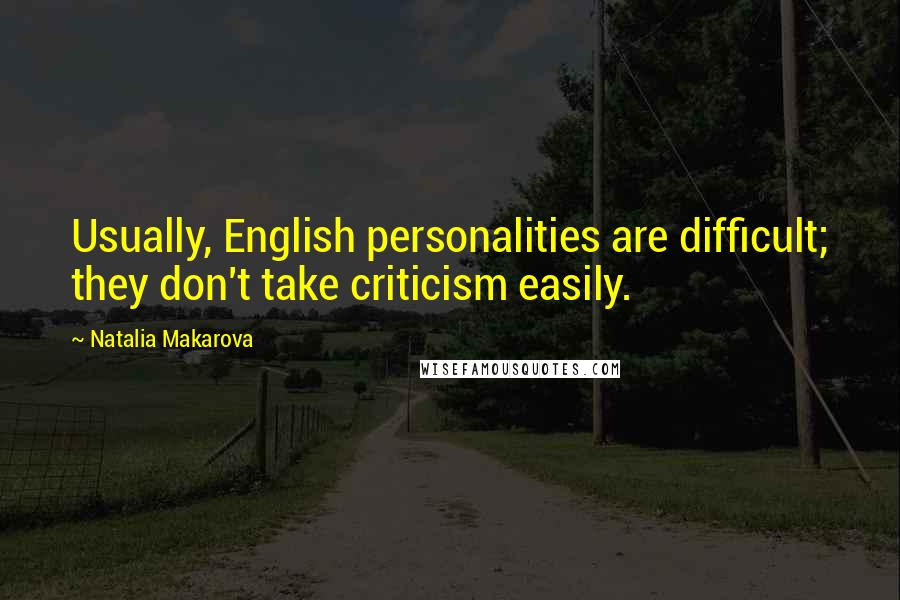 Usually, English personalities are difficult; they don't take criticism easily.

~ Natalia Makarova

WISEFAMOUSQUOTES.COM